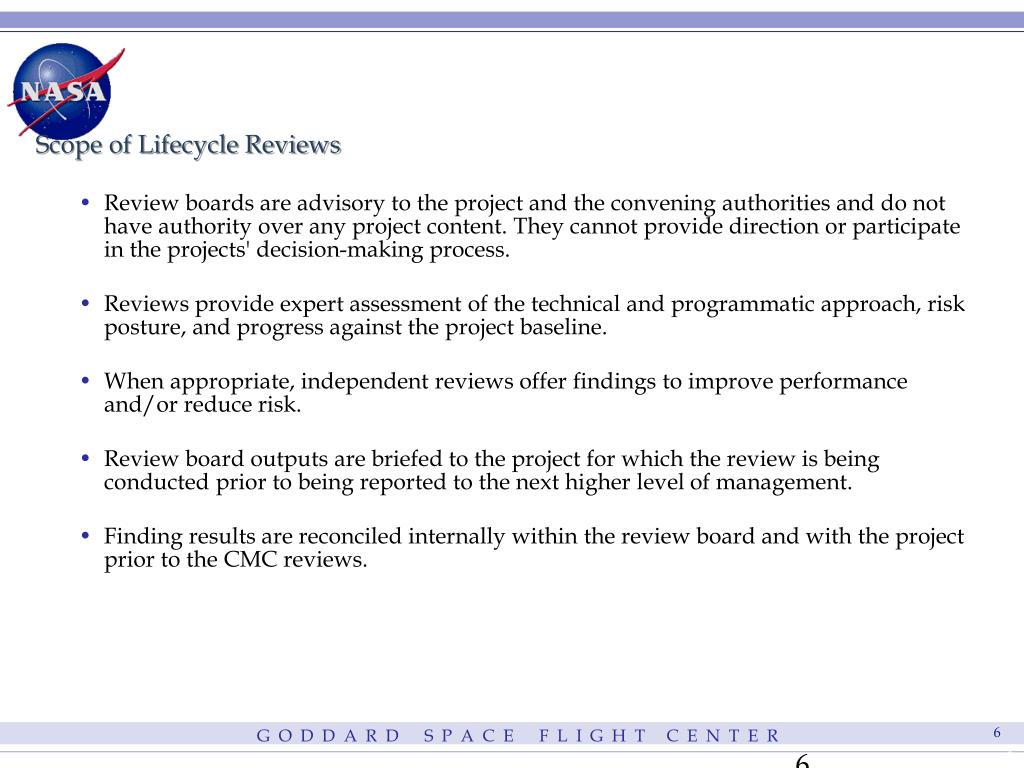 NASA

Scope of Lifecycle Reviews

• Review boards are advisory to the project and the convening authorities and do not have authority over any project content. They cannot provide direction or participate in the projects' decision-making process.

• Reviews provide expert assessment of the technical and programmatic approach, risk posture, and progress against the project baseline.

• When appropriate, independent reviews offer findings to improve performance and/or reduce risk.

• Review board outputs are briefed to the project for which the review is being conducted prior to being reported to the next higher level of management.

• Finding results are reconciled internally within the review board and with the project prior to the CMC reviews.

GODDARD SPACE FLIGHT CENTER

6

6